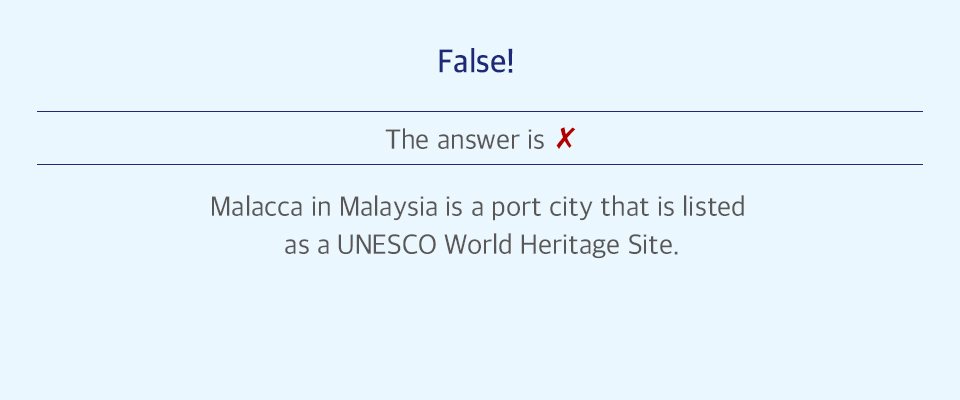 False!

The answer is ✗

Malacca in Malaysia is a port city that is listed as a UNESCO World Heritage Site.